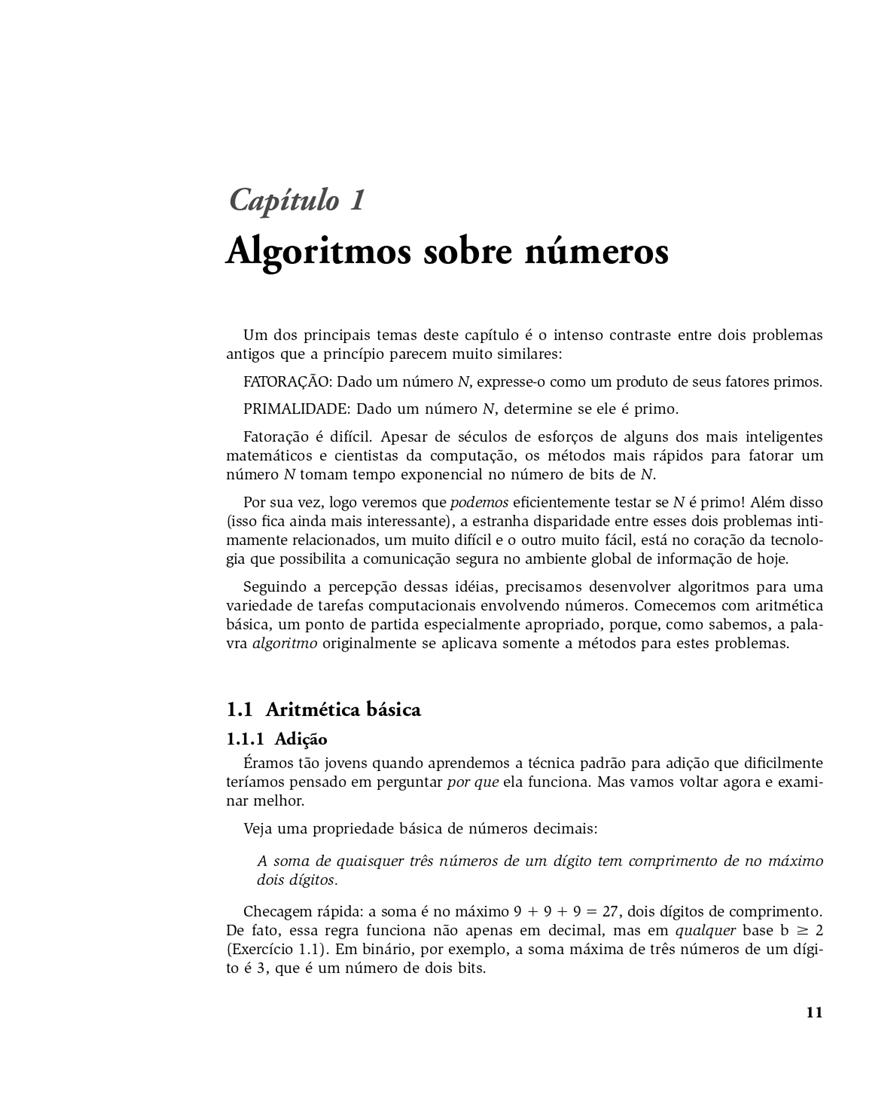 Capítulo 1
Algoritmos sobre números

Um dos principais temas deste capítulo é o intenso contraste entre dois problemas antigos que a princípio parecem muito similares:

FATORAÇÃO: Dado um número $N$, expresse-o como um produto de seus fatores primos.

PRIMALIDADE: Dado um número $N$, determine se ele é primo.

Fatoração é difícil. Apesar de séculos de esforços de alguns dos mais inteligentes matemáticos e cientistas da computação, os métodos mais rápidos para fatorar um número $N$ tomam tempo exponencial no número de bits de $N$.

Por sua vez, logo veremos que podemos eficientemente testar se $N$ é primo! Além disso (isso fica ainda mais interessante), a estranha disparidade entre esses dois problemas intimamente relacionados, um muito difícil e o outro muito fácil, está no coração da tecnologia que possibilita a comunicação segura no ambiente global de informação de hoje.

Seguindo a percepção dessas idéias, precisamos desenvolver algoritmos para uma variedade de tarefas computacionais envolvendo números. Comecemos com aritmética básica, um ponto de partida especialmente apropriado, porque, como sabemos, a palavra algoritmo originalmente se aplicava somente a métodos para estes problemas.

1.1 Aritmética básica

1.1.1 Adição

Éramos tão jovens quando aprendemos a técnica padrão para adição que dificilmente teríamos pensado em perguntar por que ela funciona. Mas vamos voltar agora e examinar melhor.

Veja uma propriedade básica de números decimais:

A soma de quaisquer três números de um dígito tem comprimento de no máximo dois dígitos.

Checagem rápida: a soma é no máximo $9 + 9 + 9 = 27$, dois dígitos de comprimento. De fato, essa regra funciona não apenas em decimal, mas em qualquer base $b \geq 2$ (Exercício 1.1). Em binário, por exemplo, a soma máxima de três números de um dígito é 3, que é um número de dois bits.

11